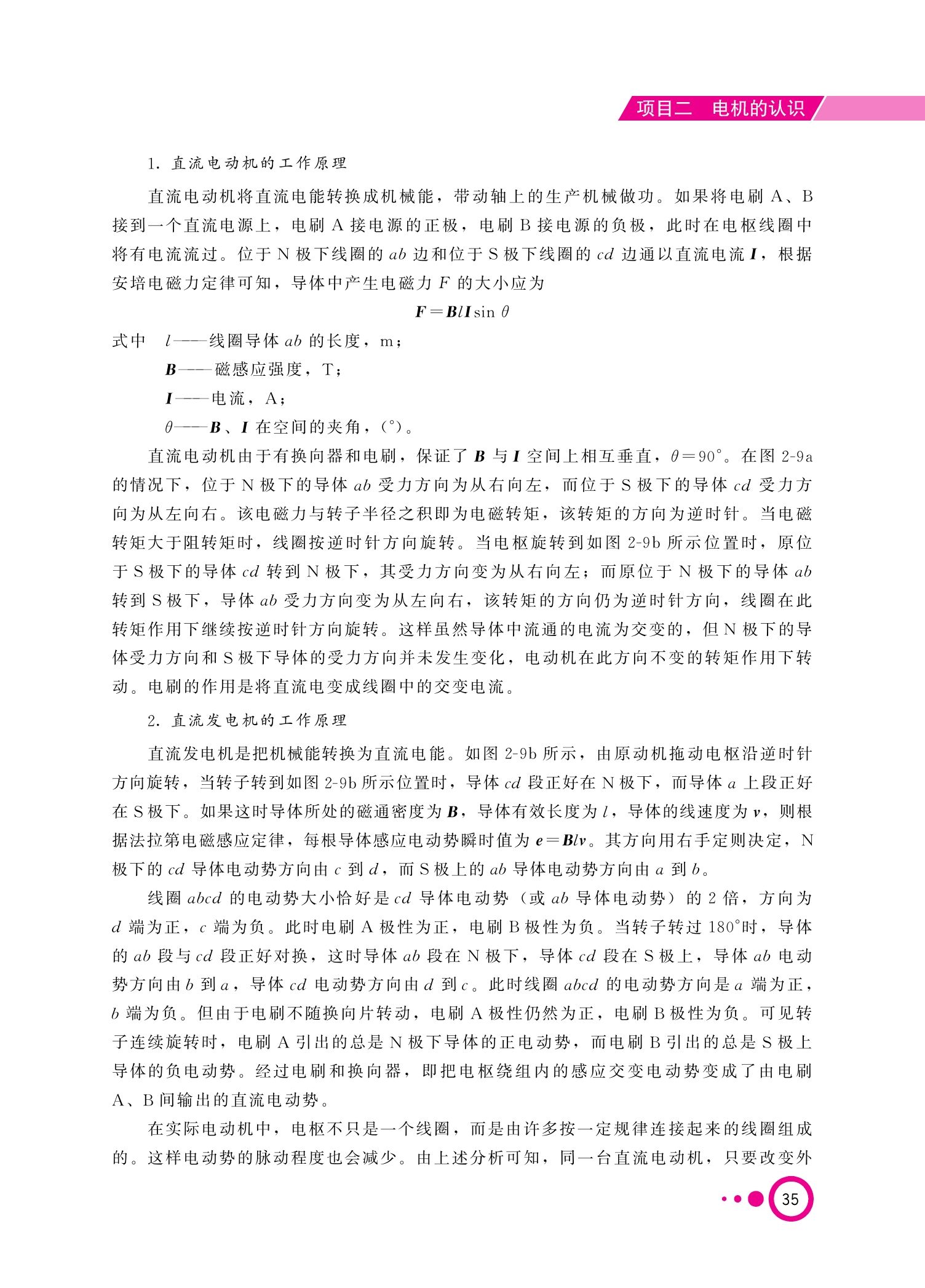 项目二 电机的认识

1. 直流电动机的工作原理

直流电动机将直流电能转换成机械能，带动轴上的生产机械做功。如果将电刷 A、B 接到一个直流电源上，电刷 A 接电源的正极，电刷 B 接电源的负极，此时在电枢线圈中将有电流流过。位于 N 极下线圈的 $ab$ 边和位于 S 极下线圈的 $cd$ 边通以直流电流 $\boldsymbol{I}$，根据安培电磁力定律可知，导体中产生电磁力 $F$ 的大小应为

$\boldsymbol{F}=\boldsymbol{B}l\boldsymbol{I}\sin\theta$

式中 $l$——线圈导体 $ab$ 的长度，m；

$\boldsymbol{B}$——磁感应强度，T；

$\boldsymbol{I}$——电流，A；

$\theta$——$\boldsymbol{B}$、$\boldsymbol{I}$ 在空间的夹角，(°)。

直流电动机由于有换向器和电刷，保证了 $\boldsymbol{B}$ 与 $\boldsymbol{I}$ 空间上相互垂直，$\theta=90°$。在图 2-9a 的情况下，位于 N 极下的导体 $ab$ 受力方向为从右向左，而位于 S 极下的导体 $cd$ 受力方向为从左向右。该电磁力与转子半径之积即为电磁转矩，该转矩的方向为逆时针。当电磁转矩大于阻转矩时，线圈按逆时针方向旋转。当电枢旋转到如图 2-9b 所示位置时，原位于 S 极下的导体 $cd$ 转到 N 极下，其受力方向变为从右向左；而原位于 N 极下的导体 $ab$ 转到 S 极下，导体 $ab$ 受力方向变为从左向右，该转矩的方向仍为逆时针方向，线圈在此转矩作用下继续按逆时针方向旋转。这样虽然导体中流通的电流为交变的，但 N 极下的导体受力方向和 S 极下导体的受力方向并未发生变化，电动机在此方向不变的转矩作用下转动。电刷的作用是将直流电变成线圈中的交变电流。

2. 直流发电机的工作原理

直流发电机是把机械能转换为直流电能。如图 2-9b 所示，由原动机拖动电枢沿逆时针方向旋转，当转子转到如图 2-9b 所示位置时，导体 $cd$ 段正好在 N 极下，而导体 $a$ 上段正好在 S 极下。如果这时导体所处的磁通密度为 $\boldsymbol{B}$，导体有效长度为 $l$，导体的线速度为 $\boldsymbol{v}$，则根据法拉第电磁感应定律，每根导体感应电动势瞬时值为 $\boldsymbol{e}=\boldsymbol{B}l\boldsymbol{v}$。其方向用右手定则决定，N 极下的 $cd$ 导体电动势方向由 $c$ 到 $d$，而 S 极上的 $ab$ 导体电动势方向由 $a$ 到 $b$。

线圈 $abcd$ 的电动势大小恰好是 $cd$ 导体电动势（或 $ab$ 导体电动势）的 2 倍，方向为 $d$ 端为正，$c$ 端为负。此时电刷 A 极性为正，电刷 B 极性为负。当转子转过 180°时，导体的 $ab$ 段与 $cd$ 段正好对换，这时导体 $ab$ 段在 N 极下，导体 $cd$ 段在 S 极上，导体 $ab$ 电动势方向由 $b$ 到 $a$，导体 $cd$ 电动势方向由 $d$ 到 $c$。此时线圈 $abcd$ 的电动势方向是 $a$ 端为正，$b$ 端为负。但由于电刷不随换向片转动，电刷 A 极性仍然为正，电刷 B 极性为负。可见转子连续旋转时，电刷 A 引出的总是 N 极下导体的正电动势，而电刷 B 引出的总是 S 极上导体的负电动势。经过电刷和换向器，即把电枢绕组内的感应交变电动势变成了由电刷 A、B 间输出的直流电动势。

在实际电动机中，电枢不只是一个线圈，而是由许多按一定规律连接起来的线圈组成的。这样电动势的脉动程度也会减少。由上述分析可知，同一台直流电动机，只要改变外

35